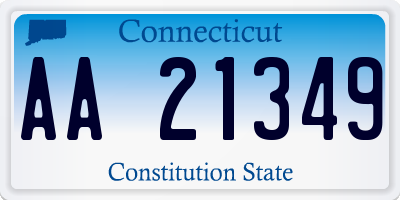 Connecticut

AA 21349

Constitution State